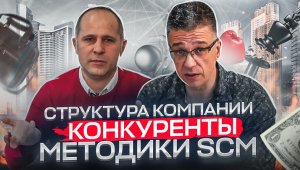 СТРУКТУРА КОМПАНИИ
КОНКУРЕНТЫ
МЕТОДИКИ SCM